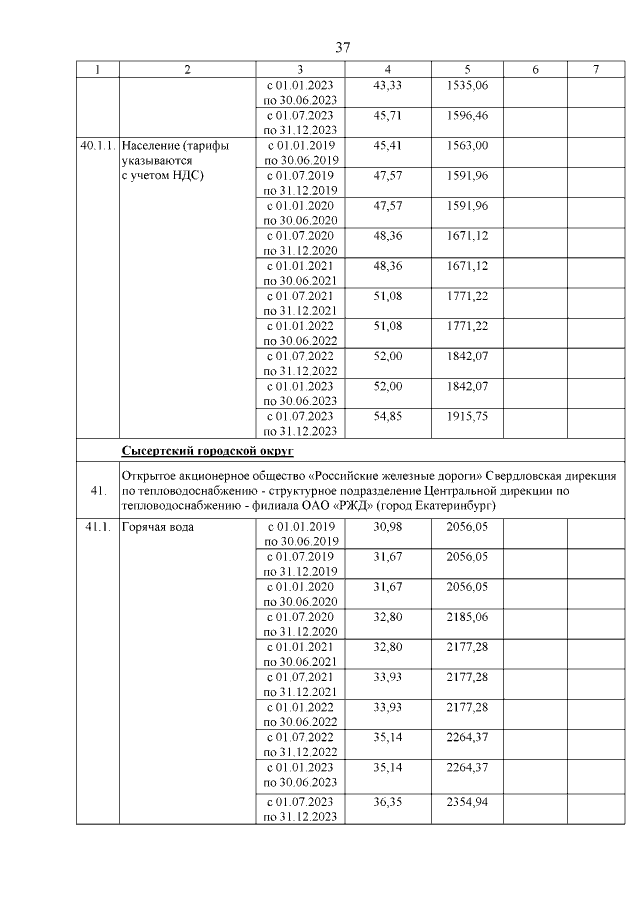 37

| 1 | 2 | 3 | 4 | 5 | 6 | 7 |
|---|---|---|---|---|---|---|
| | | с 01.01.2023 по 30.06.2023 | 43,33 | 1535,06 | | |
| | | с 01.07.2023 по 31.12.2023 | 45,71 | 1596,46 | | |
| 40.1.1. | Население (тарифы указываются с учетом НДС) | с 01.01.2019 по 30.06.2019 | 45,41 | 1563,00 | | |
| | | с 01.07.2019 по 31.12.2019 | 47,57 | 1591,96 | | |
| | | с 01.01.2020 по 30.06.2020 | 47,57 | 1591,96 | | |
| | | с 01.07.2020 по 31.12.2020 | 48,36 | 1671,12 | | |
| | | с 01.01.2021 по 30.06.2021 | 48,36 | 1671,12 | | |
| | | с 01.07.2021 по 31.12.2021 | 51,08 | 1771,22 | | |
| | | с 01.01.2022 по 30.06.2022 | 51,08 | 1771,22 | | |
| | | с 01.07.2022 по 31.12.2022 | 52,00 | 1842,07 | | |
| | | с 01.01.2023 по 30.06.2023 | 52,00 | 1842,07 | | |
| | | с 01.07.2023 по 31.12.2023 | 54,85 | 1915,75 | | |
| | Сысертский городской округ | | | | | |
| 41. | Открытое акционерное общество «Российские железные дороги» Свердловская дирекция по тепловодоснабжению - структурное подразделение Центральной дирекции по тепловодоснабжению - филиала ОАО «РЖД» (город Екатеринбург) | | | | | |
| 41.1. | Горячая вода | с 01.01.2019 по 30.06.2019 | 30,98 | 2056,05 | | |
| | | с 01.07.2019 по 31.12.2019 | 31,67 | 2056,05 | | |
| | | с 01.01.2020 по 30.06.2020 | 31,67 | 2056,05 | | |
| | | с 01.07.2020 по 31.12.2020 | 32,80 | 2185,06 | | |
| | | с 01.01.2021 по 30.06.2021 | 32,80 | 2177,28 | | |
| | | с 01.07.2021 по 31.12.2021 | 33,93 | 2177,28 | | |
| | | с 01.01.2022 по 30.06.2022 | 33,93 | 2177,28 | | |
| | | с 01.07.2022 по 31.12.2022 | 35,14 | 2264,37 | | |
| | | с 01.01.2023 по 30.06.2023 | 35,14 | 2264,37 | | |
| | | с 01.07.2023 по 31.12.2023 | 36,35 | 2354,94 | | |